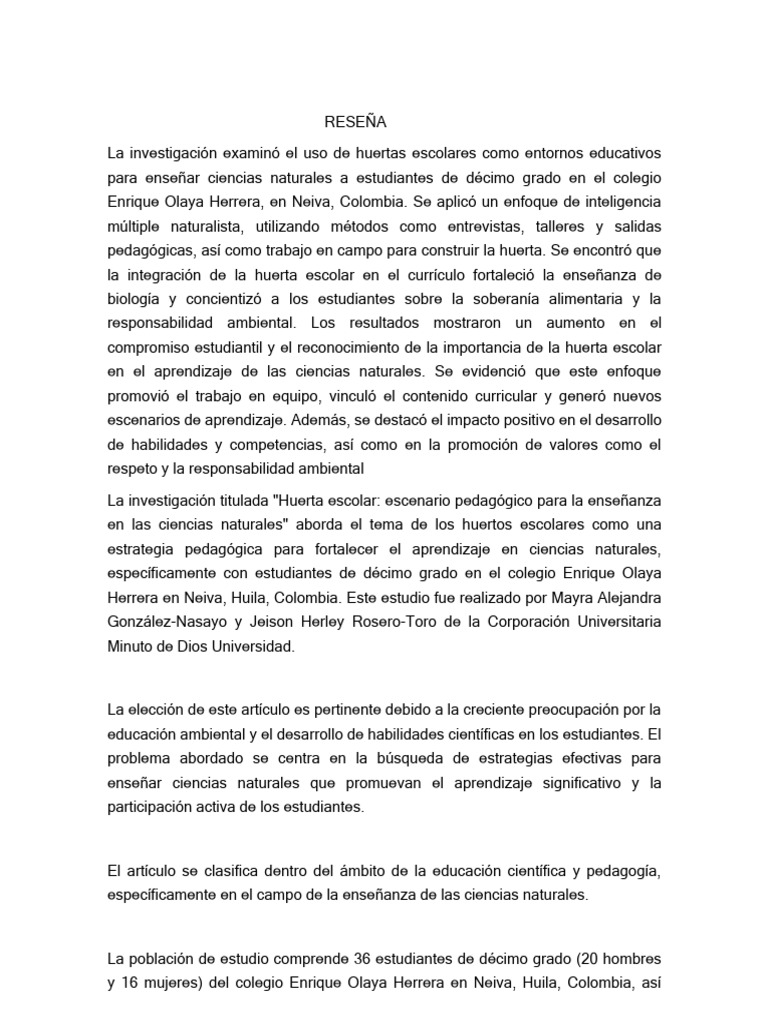 RESEÑA

La investigación examinó el uso de huertas escolares como entornos educativos para enseñar ciencias naturales a estudiantes de décimo grado en el colegio Enrique Olaya Herrera, en Neiva, Colombia. Se aplicó un enfoque de inteligencia múltiple naturalista, utilizando métodos como entrevistas, talleres y salidas pedagógicas, así como trabajo en campo para construir la huerta. Se encontró que la integración de la huerta escolar en el currículo fortaleció la enseñanza de biología y concientizó a los estudiantes sobre la soberanía alimentaria y la responsabilidad ambiental. Los resultados mostraron un aumento en el compromiso estudiantil y el reconocimiento de la importancia de la huerta escolar en el aprendizaje de las ciencias naturales. Se evidenció que este enfoque promovió el trabajo en equipo, vinculó el contenido curricular y generó nuevos escenarios de aprendizaje. Además, se destacó el impacto positivo en el desarrollo de habilidades y competencias, así como en la promoción de valores como el respeto y la responsabilidad ambiental

La investigación titulada "Huerta escolar: escenario pedagógico para la enseñanza en las ciencias naturales" aborda el tema de los huertos escolares como una estrategia pedagógica para fortalecer el aprendizaje en ciencias naturales, específicamente con estudiantes de décimo grado en el colegio Enrique Olaya Herrera en Neiva, Huila, Colombia. Este estudio fue realizado por Mayra Alejandra González-Nasayo y Jeison Herley Rosero-Toro de la Corporación Universitaria Minuto de Dios Universidad.

La elección de este artículo es pertinente debido a la creciente preocupación por la educación ambiental y el desarrollo de habilidades científicas en los estudiantes. El problema abordado se centra en la búsqueda de estrategias efectivas para enseñar ciencias naturales que promuevan el aprendizaje significativo y la participación activa de los estudiantes.

El artículo se clasifica dentro del ámbito de la educación científica y pedagogía, específicamente en el campo de la enseñanza de las ciencias naturales.

La población de estudio comprende 36 estudiantes de décimo grado (20 hombres y 16 mujeres) del colegio Enrique Olaya Herrera en Neiva, Huila, Colombia, así